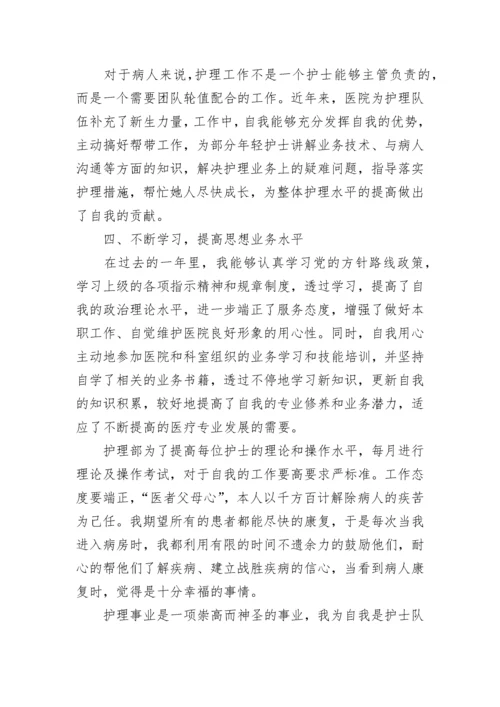 对于病人来说，护理工作不是一个护士能够主管负责的，而是一个需要团队轮值配合的工作。近年来，医院为护理队伍补充了新生力量，工作中，自我能够充分发挥自我的优势，主动搞好帮带工作，为部分年轻护士讲解业务技术、与病人沟通等方面的知识，解决护理业务上的疑难问题，指导落实护理措施，帮忙她人尽快成长，为整体护理水平的提高做出了自我的贡献。

四、不断学习，提高思想业务水平

在过去的一年里，我能够认真学习党的方针路线政策，学习上级的各项指示精神和规章制度，透过学习，提高了自我的政治理论水平，进一步端正了服务态度，增强了做好本职工作、自觉维护医院良好形象的用心性。同时，自我用心主动地参加医院和科室组织的业务学习和技能培训，并坚持自学了相关的业务书籍，透过不停地学习新知识，更新自我的知识积累，较好地提高了自我的专业修养和业务潜力，适应了不断提高的医疗专业发展的需要。

护理部为了提高每位护士的理论和操作水平，每月进行理论及操作考试，对于自我的工作要高要求严标准。工作态度要端正，“医者父母心”，本人以千方百计解除病人的疾苦为己任。我期望所有的患者都能尽快的康复，于是每次当我进入病房时，我都利用有限的时间不遗余力的鼓励他们，耐心的帮他们了解疾病、建立战胜疾病的信心，当看到病人康复时，觉得是十分幸福的事情。

护理事业是一项崇高而神圣的事业，我为自我是护士队